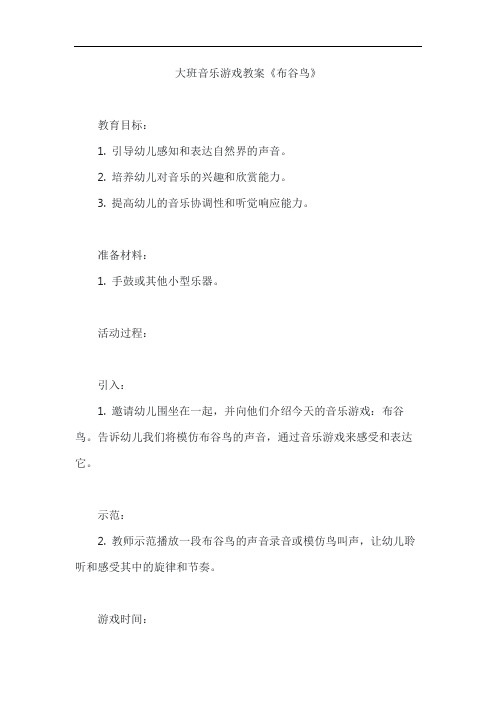 大班音乐游戏教案《布谷鸟》

教育目标：

1. 引导幼儿感知和表达自然界的声音。

2. 培养幼儿对音乐的兴趣和欣赏能力。

3. 提高幼儿的音乐协调性和听觉响应能力。

准备材料：

1. 手鼓或其他小型乐器。

活动过程：

引入：

1. 邀请幼儿围坐在一起，并向他们介绍今天的音乐游戏：布谷鸟。告诉幼儿我们将模仿布谷鸟的声音，通过音乐游戏来感受和表达它。

示范：

2. 教师示范播放一段布谷鸟的声音录音或模仿鸟叫声，让幼儿聆听和感受其中的旋律和节奏。

游戏时间：